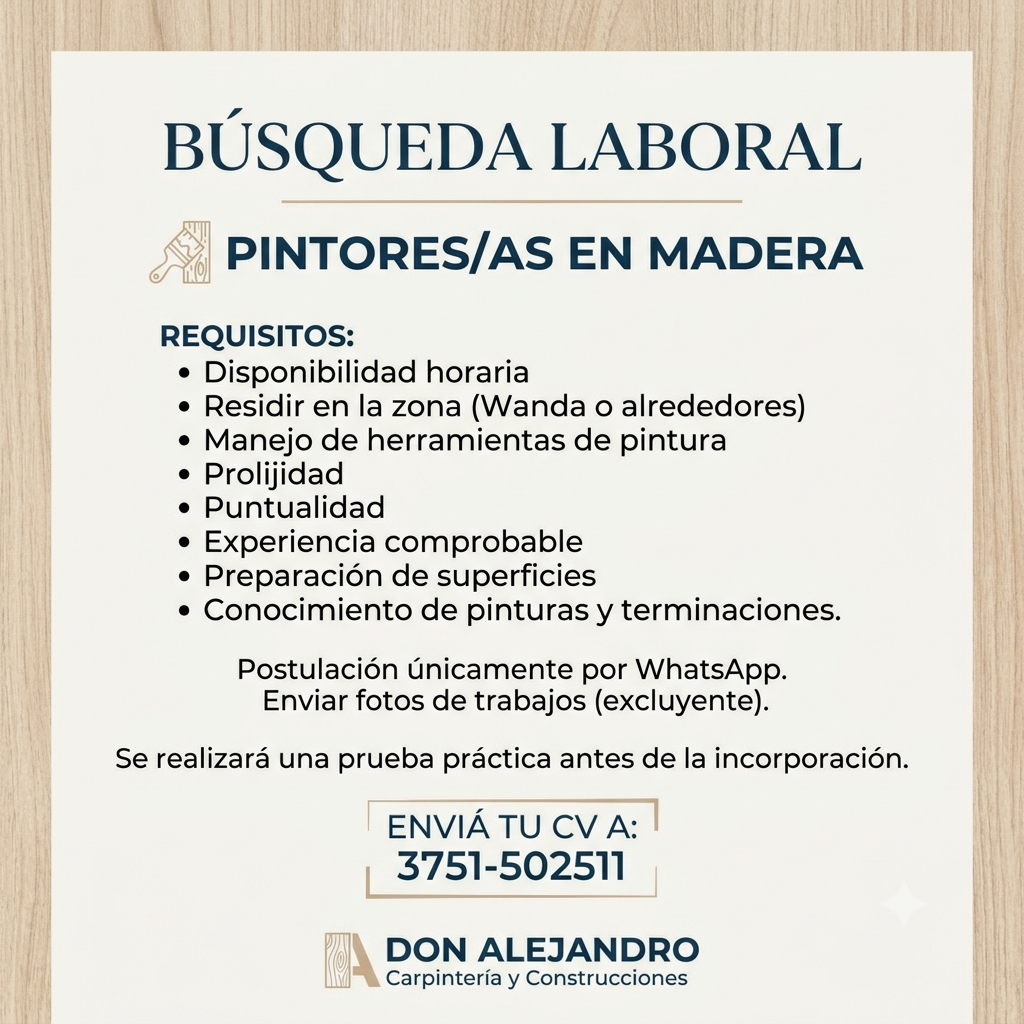 BÚSQUEDA LABORAL

PINTORES/AS EN MADERA

REQUISITOS:
• Disponibilidad horaria
• Residir en la zona (Wanda o alrededores)
• Manejo de herramientas de pintura
• Prolijidad
• Puntualidad
• Experiencia comprobable
• Preparación de superficies
• Conocimiento de pinturas y terminaciones.

Postulación únicamente por WhatsApp.
Enviar fotos de trabajos (excluyente).

Se realizará una prueba práctica antes de la incorporación.

ENVIÁ TU CV A:
3751-502511

DON ALEJANDRO
Carpintería y Construcciones